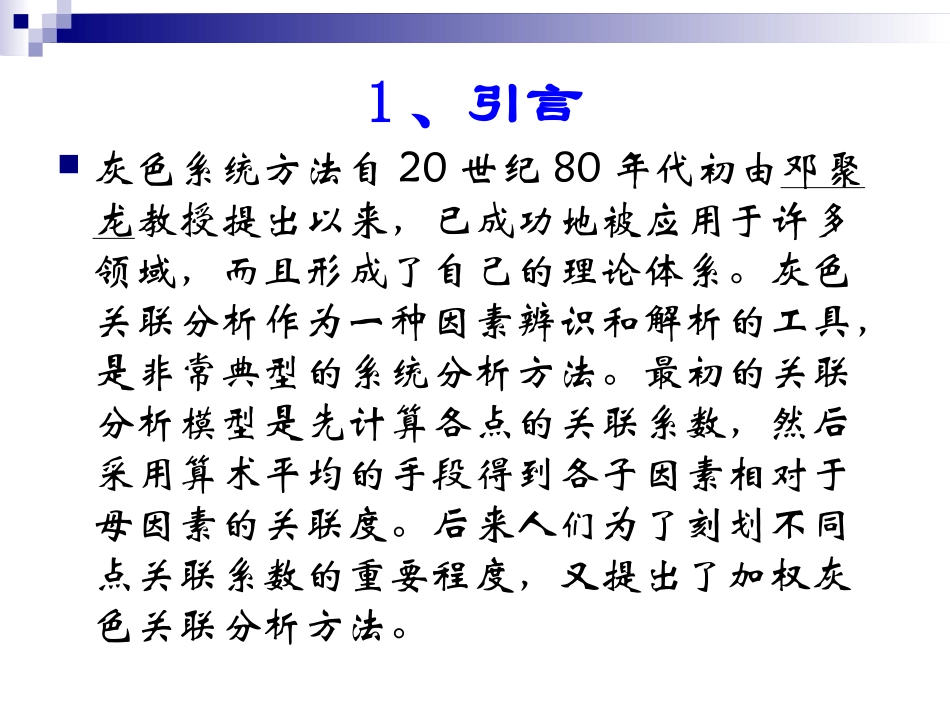 1、引言

灰色系统方法自 20 世纪 80 年代初由邓聚龙教授提出以来，已成功地被应用于许多领域，而且形成了自己的理论体系。灰色关联分析作为一种因素辨识和解析的工具，是非常典型的系统分析方法。最初的关联分析模型是先计算各点的关联系数，然后采用算术平均的手段得到各子因素相对于母因素的关联度。后来人们为了刻划不同点关联系数的重要程度，又提出了加权灰色关联分析方法。